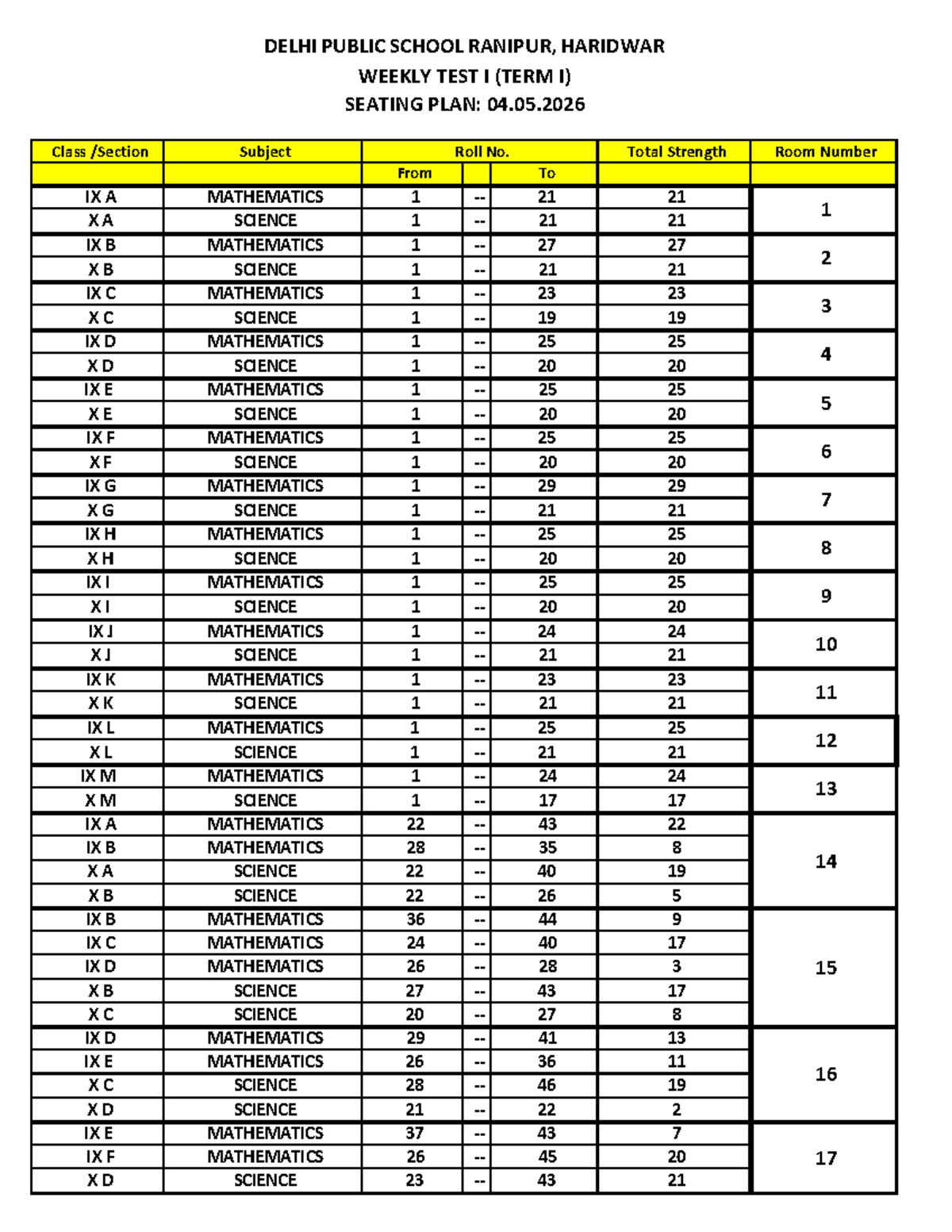 DELHI PUBLIC SCHOOL RANIPUR, HARIDWAR
WEEKLY TEST I (TERM I)
SEATING PLAN: 04.05.2026

| Class /Section | Subject | Roll No. | | | Total Strength | Room Number |
|---|---|---|---|---|---|---|
| | | From | | To | | |
| IX A | MATHEMATICS | 1 | -- | 21 | 21 | 1 |
| X A | SCIENCE | 1 | -- | 21 | 21 | |
| IX B | MATHEMATICS | 1 | -- | 27 | 27 | 2 |
| X B | SCIENCE | 1 | -- | 21 | 21 | |
| IX C | MATHEMATICS | 1 | -- | 23 | 23 | 3 |
| X C | SCIENCE | 1 | -- | 19 | 19 | |
| IX D | MATHEMATICS | 1 | -- | 25 | 25 | 4 |
| X D | SCIENCE | 1 | -- | 20 | 20 | |
| IX E | MATHEMATICS | 1 | -- | 25 | 25 | 5 |
| X E | SCIENCE | 1 | -- | 20 | 20 | |
| IX F | MATHEMATICS | 1 | -- | 25 | 25 | 6 |
| X F | SCIENCE | 1 | -- | 20 | 20 | |
| IX G | MATHEMATICS | 1 | -- | 29 | 29 | 7 |
| X G | SCIENCE | 1 | -- | 21 | 21 | |
| IX H | MATHEMATICS | 1 | -- | 25 | 25 | 8 |
| X H | SCIENCE | 1 | -- | 20 | 20 | |
| IX I | MATHEMATICS | 1 | -- | 25 | 25 | 9 |
| X I | SCIENCE | 1 | -- | 20 | 20 | |
| IX J | MATHEMATICS | 1 | -- | 24 | 24 | 10 |
| X J | SCIENCE | 1 | -- | 21 | 21 | |
| IX K | MATHEMATICS | 1 | -- | 23 | 23 | 11 |
| X K | SCIENCE | 1 | -- | 21 | 21 | |
| IX L | MATHEMATICS | 1 | -- | 25 | 25 | 12 |
| X L | SCIENCE | 1 | -- | 21 | 21 | |
| IX M | MATHEMATICS | 1 | -- | 24 | 24 | 13 |
| X M | SCIENCE | 1 | -- | 17 | 17 | |
| IX A | MATHEMATICS | 22 | -- | 43 | 22 | 14 |
| IX B | MATHEMATICS | 28 | -- | 35 | 8 | |
| X A | SCIENCE | 22 | -- | 40 | 19 | |
| X B | SCIENCE | 22 | -- | 26 | 5 | |
| IX B | MATHEMATICS | 36 | -- | 44 | 9 | 15 |
| IX C | MATHEMATICS | 24 | -- | 40 | 17 | |
| IX D | MATHEMATICS | 26 | -- | 28 | 3 | |
| X B | SCIENCE | 27 | -- | 43 | 17 | |
| X C | SCIENCE | 20 | -- | 27 | 8 | |
| IX D | MATHEMATICS | 29 | -- | 41 | 13 | 16 |
| IX E | MATHEMATICS | 26 | -- | 36 | 11 | |
| X C | SCIENCE | 28 | -- | 46 | 19 | |
| X D | SCIENCE | 21 | -- | 22 | 2 | |
| IX E | MATHEMATICS | 37 | -- | 43 | 7 | 17 |
| IX F | MATHEMATICS | 26 | -- | 45 | 20 | |
| X D | SCIENCE | 23 | -- | 43 | 21 | |